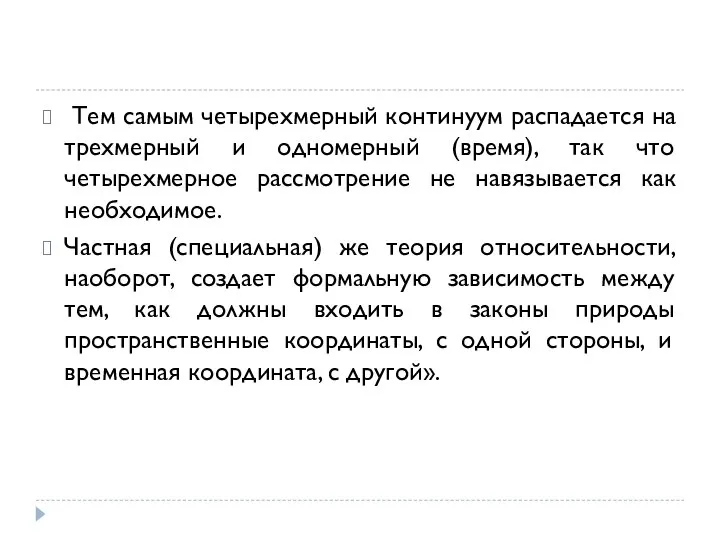 Тем самым четырехмерный континуум распадается на трехмерный и одномерный (время), так что четырехмерное рассмотрение не навязывается как необходимое.

Частная (специальная) же теория относительности, наоборот, создает формальную зависимость между тем, как должны входить в законы природы пространственные координаты, с одной стороны, и временная координата, с другой».